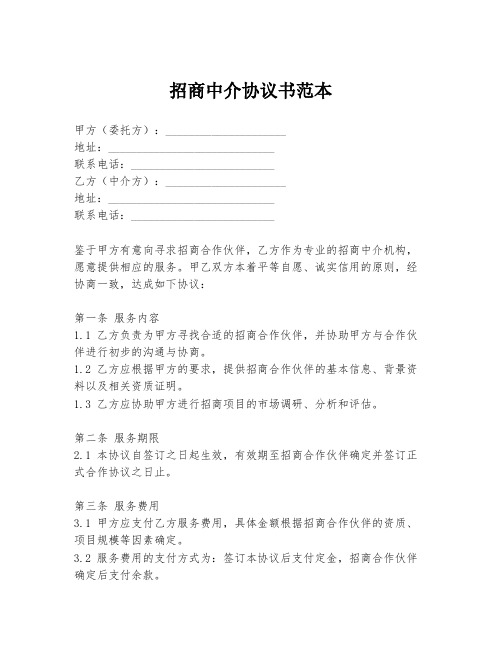 招商中介协议书范本

甲方（委托方）：____________________
地址：____________________________
联系电话：________________________
乙方（中介方）：____________________
地址：____________________________
联系电话：________________________

鉴于甲方有意向寻求招商合作伙伴，乙方作为专业的招商中介机构，愿意提供相应的服务。甲乙双方本着平等自愿、诚实信用的原则，经协商一致，达成如下协议：

第一条 服务内容
1.1 乙方负责为甲方寻找合适的招商合作伙伴，并协助甲方与合作伙伴进行初步的沟通与协商。
1.2 乙方应根据甲方的要求，提供招商合作伙伴的基本信息、背景资料以及相关资质证明。
1.3 乙方应协助甲方进行招商项目的市场调研、分析和评估。

第二条 服务期限
2.1 本协议自签订之日起生效，有效期至招商合作伙伴确定并签订正式合作协议之日止。

第三条 服务费用
3.1 甲方应支付乙方服务费用，具体金额根据招商合作伙伴的资质、项目规模等因素确定。
3.2 服务费用的支付方式为：签订本协议后支付定金，招商合作伙伴确定后支付余款。